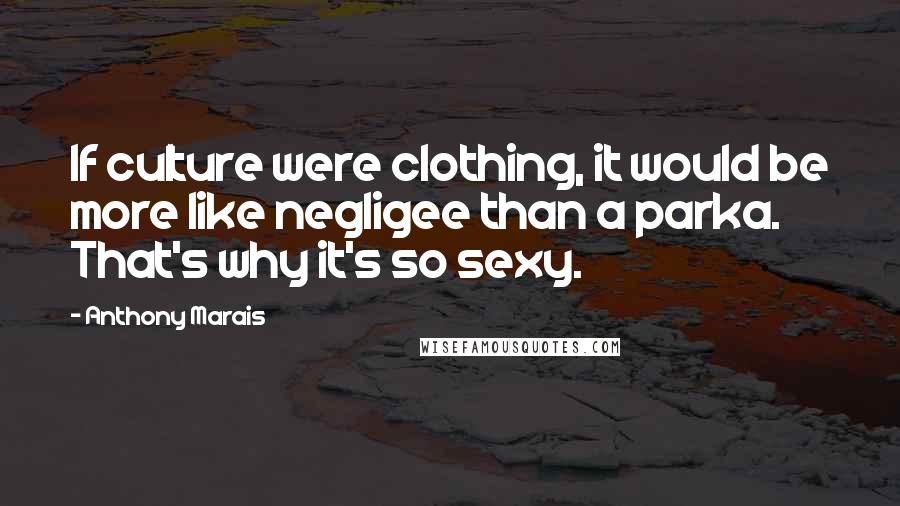 If culture were clothing, it would be more like negligee than a parka. That's why it's so sexy.

- Anthony Marais

WISEFAMOUSQUOTES.COM